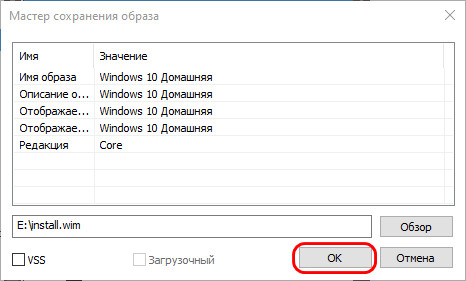 Мастер сохранения образа

| Имя | Значение |
|---|---|
| Имя образа | Windows 10 Домашняя |
| Описание о... | Windows 10 Домашняя |
| Отображае... | Windows 10 Домашняя |
| Отображае... | Windows 10 Домашняя |
| Редакция | Core |

E:\install.wim

Обзор

VSS

Загрузочный

OK

Отмена